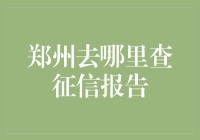 郑州去哪里查征信报告